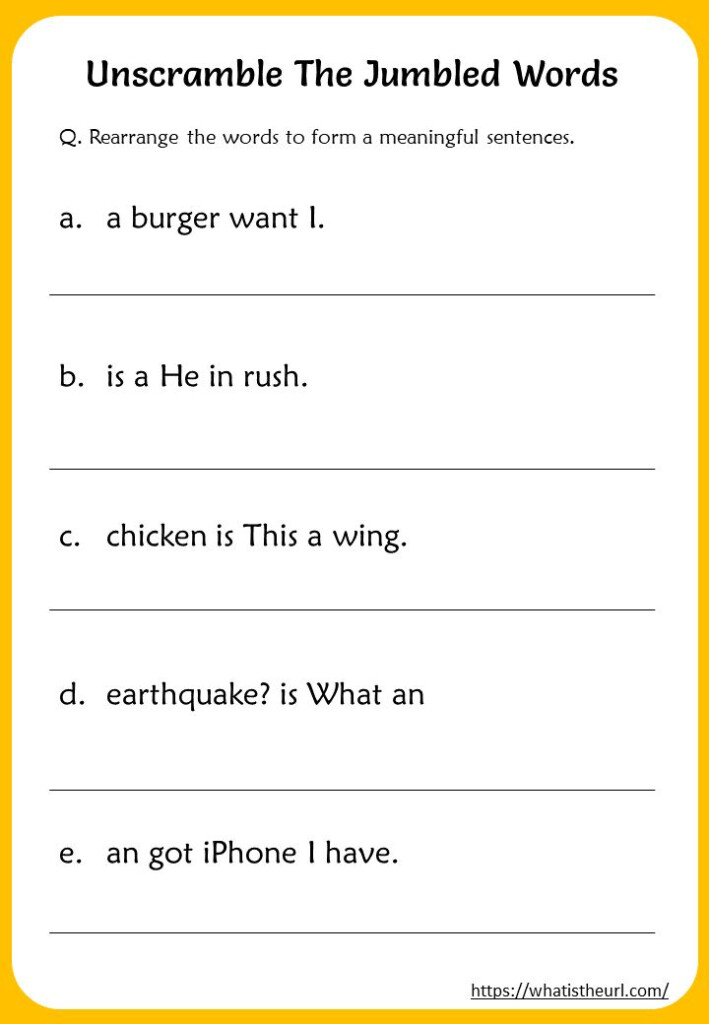 Unscramble The Jumbled Words

Q. Rearrange the words to form a meaningful sentences.

a. a burger want I.

b. is a He in rush.

c. chicken is This a wing.

d. earthquake? is What an

e. an got iPhone I have.

https://whatistheurl.com/